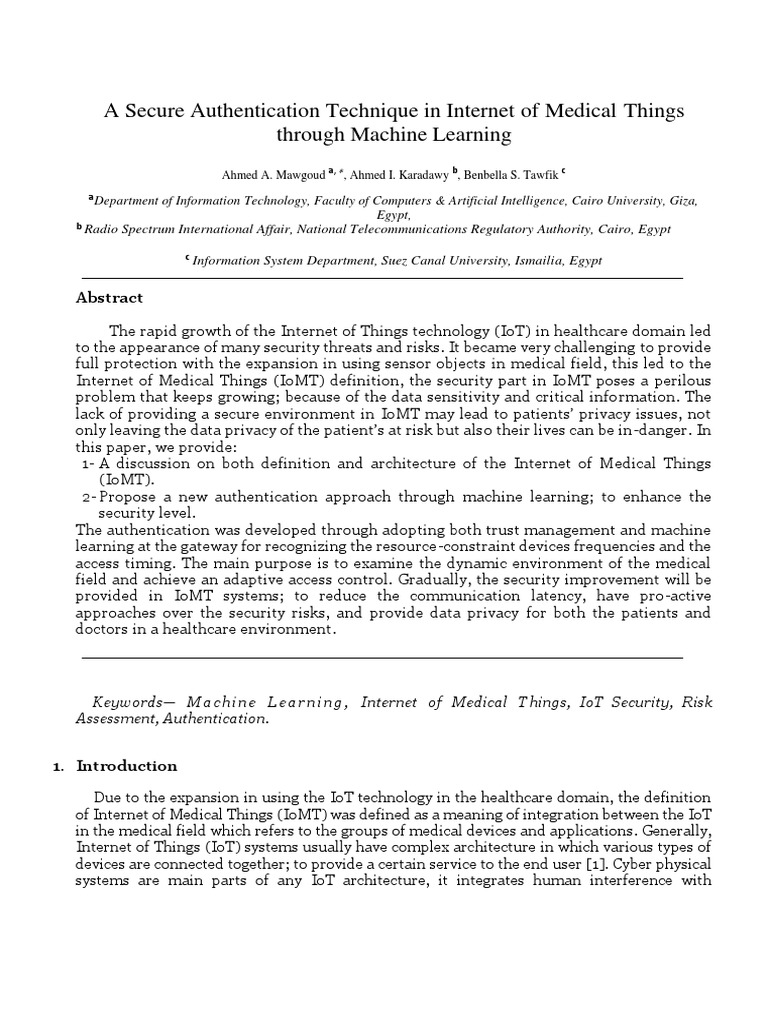 A Secure Authentication Technique in Internet of Medical Things through Machine Learning

Ahmed A. Mawgoud $^{a,*}$, Ahmed I. Karadawy $^{b}$, Benbella S. Tawfik $^{c}$

$^{a}$Department of Information Technology, Faculty of Computers & Artificial Intelligence, Cairo University, Giza, Egypt,
$^{b}$ Radio Spectrum International Affair, National Telecommunications Regulatory Authority, Cairo, Egypt

$^{c}$ Information System Department, Suez Canal University, Ismailia, Egypt

Abstract

The rapid growth of the Internet of Things technology (IoT) in healthcare domain led to the appearance of many security threats and risks. It became very challenging to provide full protection with the expansion in using sensor objects in medical field, this led to the Internet of Medical Things (IoMT) definition, the security part in IoMT poses a perilous problem that keeps growing; because of the data sensitivity and critical information. The lack of providing a secure environment in IoMT may lead to patients' privacy issues, not only leaving the data privacy of the patient's at risk but also their lives can be in-danger. In this paper, we provide:
1- A discussion on both definition and architecture of the Internet of Medical Things (IoMT).
2- Propose a new authentication approach through machine learning; to enhance the security level.
The authentication was developed through adopting both trust management and machine learning at the gateway for recognizing the resource-constraint devices frequencies and the access timing. The main purpose is to examine the dynamic environment of the medical field and achieve an adaptive access control. Gradually, the security improvement will be provided in IoMT systems; to reduce the communication latency, have pro-active approaches over the security risks, and provide data privacy for both the patients and doctors in a healthcare environment.

Keywords— Machine Learning, Internet of Medical Things, IoT Security, Risk Assessment, Authentication.

1. Introduction

Due to the expansion in using the IoT technology in the healthcare domain, the definition of Internet of Medical Things (IoMT) was defined as a meaning of integration between the IoT in the medical field which refers to the groups of medical devices and applications. Generally, Internet of Things (IoT) systems usually have complex architecture in which various types of devices are connected together; to provide a certain service to the end user [1]. Cyber physical systems are main parts of any IoT architecture, it integrates human interference with